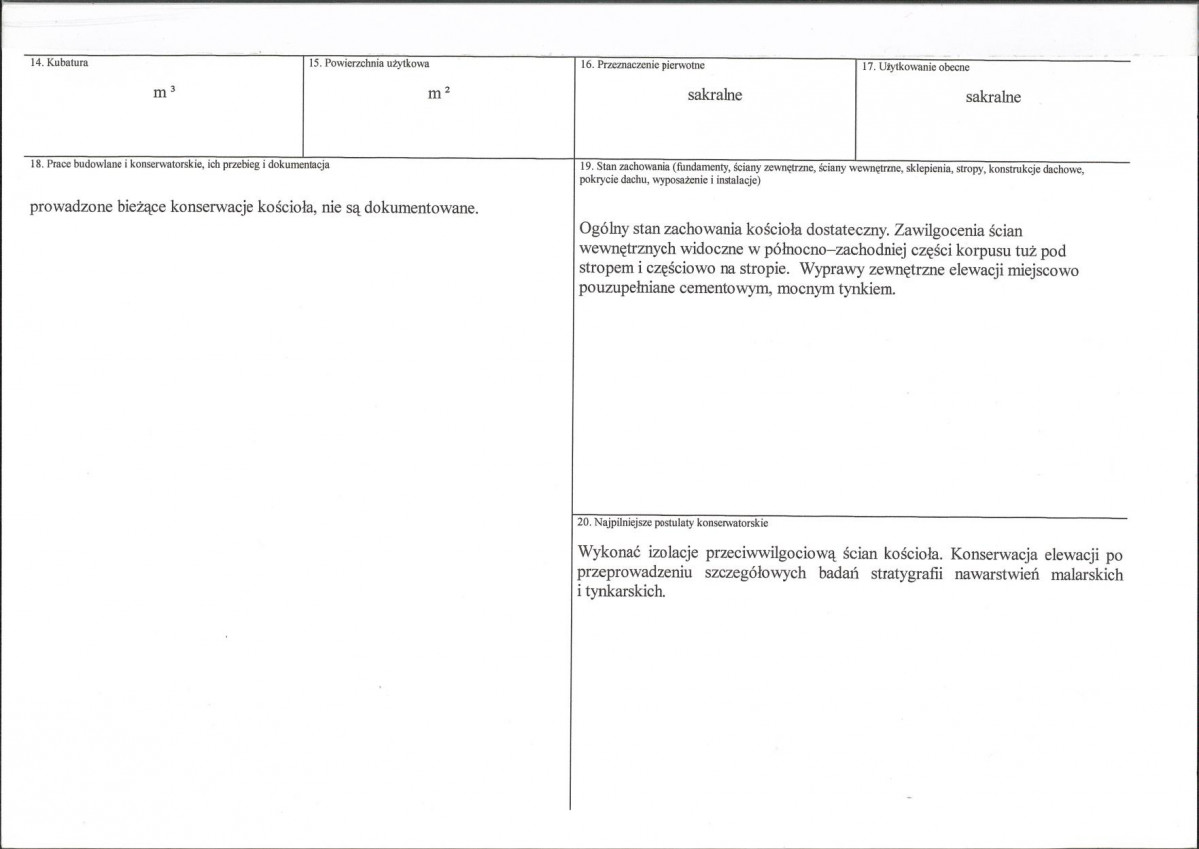 14. Kubatura

$m^3$

15. Powierzchnia użytkowa

$m^2$

16. Przeznaczenie pierwotne

sakralne

17. Użytkowanie obecne

sakralne

18. Prace budowlane i konserwatorskie, ich przebieg i dokumentacja

prowadzone bieżące konserwacje kościoła, nie są dokumentowane.

19. Stan zachowania (fundamenty, ściany zewnętrzne, ściany wewnętrzne, sklepienia, stropy, konstrukcje dachowe, pokrycie dachu, wyposażenie i instalacje)

Ogólny stan zachowania kościoła dostateczny. Zawilgocenia ścian wewnętrznych widoczne w północno–zachodniej części korpusu tuż pod stropem i częściowo na stropie. Wyprawy zewnętrzne elewacji miejscowo pouzupełniane cementowym, mocnym tynkiem.

20. Najpilniejsze postulaty konserwatorskie

Wykonać izolacje przeciwwilgociową ścian kościoła. Konserwacja elewacji po przeprowadzeniu szczegółowych badań stratygrafii nawarstwień malarskich i tynkarskich.